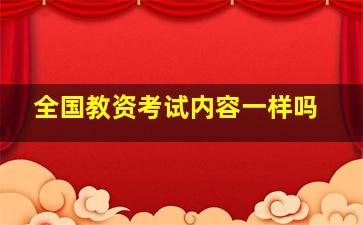 全国教资考试内容一样吗